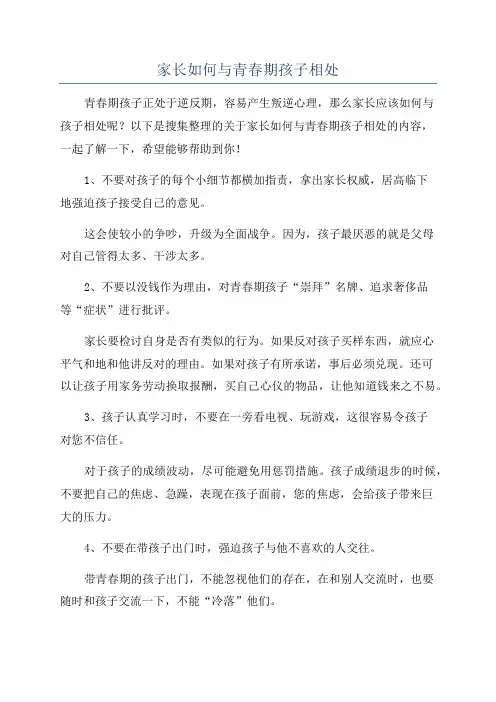 家长如何与青春期孩子相处

青春期孩子正处于逆反期，容易产生叛逆心理，那么家长应该如何与孩子相处呢？以下是搜集整理的关于家长如何与青春期孩子相处的内容，一起了解一下，希望能够帮助到你！

1、不要对孩子的每个小细节都横加指责，拿出家长权威，居高临下地强迫孩子接受自己的意见。

这会使较小的争吵，升级为全面战争。因为，孩子最厌恶的就是父母对自己管得太多、干涉太多。

2、不要以没钱作为理由，对青春期孩子“崇拜”名牌、追求奢侈品等“症状”进行批评。

家长要检讨自身是否有类似的行为。如果反对孩子买样东西，就应心平气和地和他讲反对的理由。如果对孩子有所承诺，事后必须兑现。还可以让孩子用家务劳动换取报酬，买自己心仪的物品，让他知道钱来之不易。

3、孩子认真学习时，不要在一旁看电视、玩游戏，这很容易令孩子对您不信任。

对于孩子的成绩波动，尽可能避免用惩罚措施。孩子成绩退步的时候，不要把自己的焦虑、急躁，表现在孩子面前，您的焦虑，会给孩子带来巨大的压力。

4、不要在带孩子出门时，强迫孩子与他不喜欢的人交往。

带青春期的孩子出门，不能忽视他们的存在，在和别人交流时，也要随时和孩子交流一下，不能“冷落”他们。